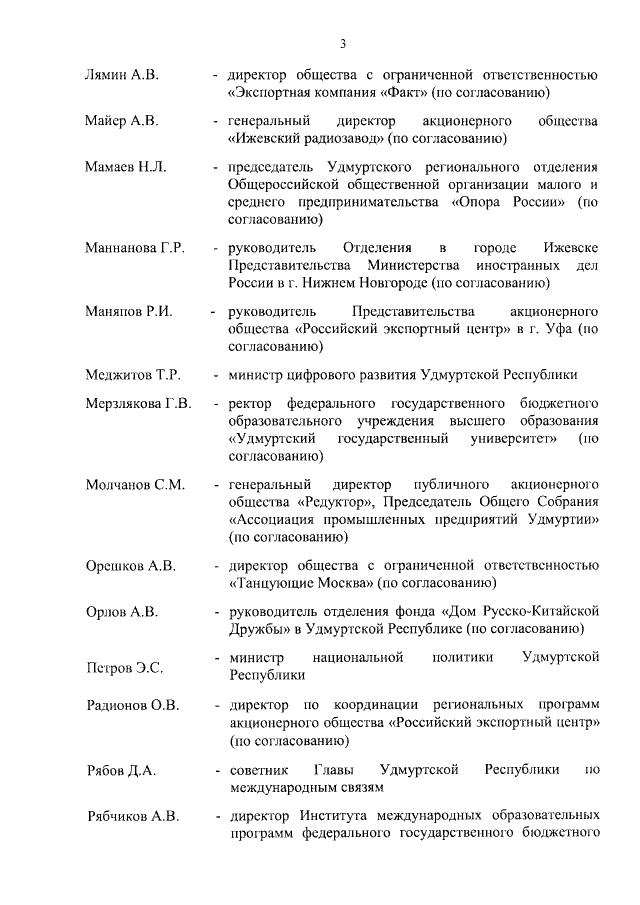 3

Лямин А.В. - директор общества с ограниченной ответственностью «Экспортная компания «Факт» (по согласованию)

Майер А.В. - генеральный директор акционерного общества «Ижевский радиозавод» (по согласованию)

Мамаев Н.Л. - председатель Удмуртского регионального отделения Общероссийской общественной организации малого и среднего предпринимательства «Опора России» (по согласованию)

Маннанова Г.Р. - руководитель Отделения в городе Ижевске Представительства Министерства иностранных дел России в г. Нижнем Новгороде (по согласованию)

Маняпов Р.И. - руководитель Представительства акционерного общества «Российский экспортный центр» в г. Уфа (по согласованию)

Меджитов Т.Р. - министр цифрового развития Удмуртской Республики

Мерзлякова Г.В. - ректор федерального государственного бюджетного образовательного учреждения высшего образования «Удмуртский государственный университет» (по согласованию)

Молчанов С.М. - генеральный директор публичного акционерного общества «Редуктор», Председатель Общего Собрания «Ассоциация промышленных предприятий Удмуртии» (по согласованию)

Орешков А.В. - директор общества с ограниченной ответственностью «Танцующие Москва» (по согласованию)

Орлов А.В. - руководитель отделения фонда «Дом Русско-Китайской Дружбы» в Удмуртской Республике (по согласованию)

Петров Э.С. - министр национальной политики Удмуртской Республики

Радионов О.В. - директор по координации региональных программ акционерного общества «Российский экспортный центр» (по согласованию)

Рябов Д.А. - советник Главы Удмуртской Республики по международным связям

Рябчиков А.В. - директор Института международных образовательных программ федерального государственного бюджетного